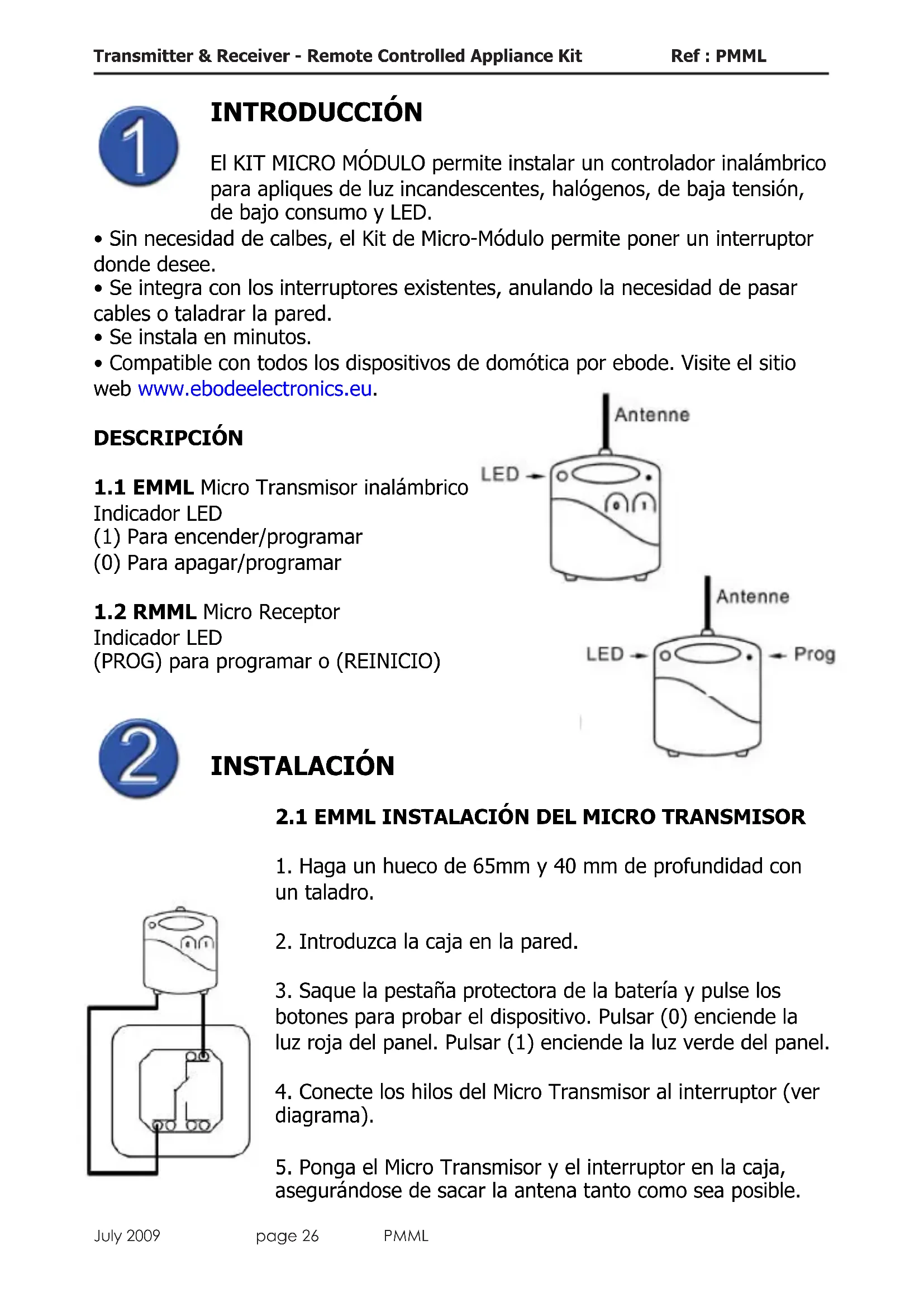 Transmitter & Receiver - Remote Controlled Appliance Kit Ref : PMML

1

INTRODUCCIÓN

El KIT MICRO MÓDULO permite instalar un controlador inalámbrico para apliques de luz incandescentes, halógenos, de baja tensión, de bajo consumo y LED.
• Sin necesidad de calbes, el Kit de Micro-Módulo permite poner un interruptor donde desee.
• Se integra con los interruptores existentes, anulando la necesidad de pasar cables o taladrar la pared.
• Se instala en minutos.
• Compatible con todos los dispositivos de domótica por ebode. Visite el sitio web www.ebodeelectronics.eu.

DESCRIPCIÓN

1.1 EMML Micro Transmisor inalámbrico
Indicador LED
(1) Para encender/programar
(0) Para apagar/programar

Antenne
LED

1.2 RMML Micro Receptor
Indicador LED
(PROG) para programar o (REINICIO)

Antenne
LED
Prog

2

INSTALACIÓN

2.1 EMML INSTALACIÓN DEL MICRO TRANSMISOR

1. Haga un hueco de 65mm y 40 mm de profundidad con un taladro.

2. Introduzca la caja en la pared.

3. Saque la pestaña protectora de la batería y pulse los botones para probar el dispositivo. Pulsar (0) enciende la luz roja del panel. Pulsar (1) enciende la luz verde del panel.

4. Conecte los hilos del Micro Transmisor al interruptor (ver diagrama).

5. Ponga el Micro Transmisor y el interruptor en la caja, asegurándose de sacar la antena tanto como sea posible.

July 2009 page 26 PMML